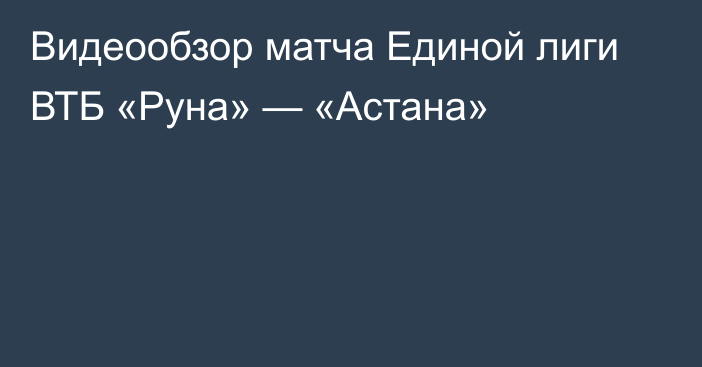 Видеообзор матча Единой лиги ВТБ «Руна» — «Астана»